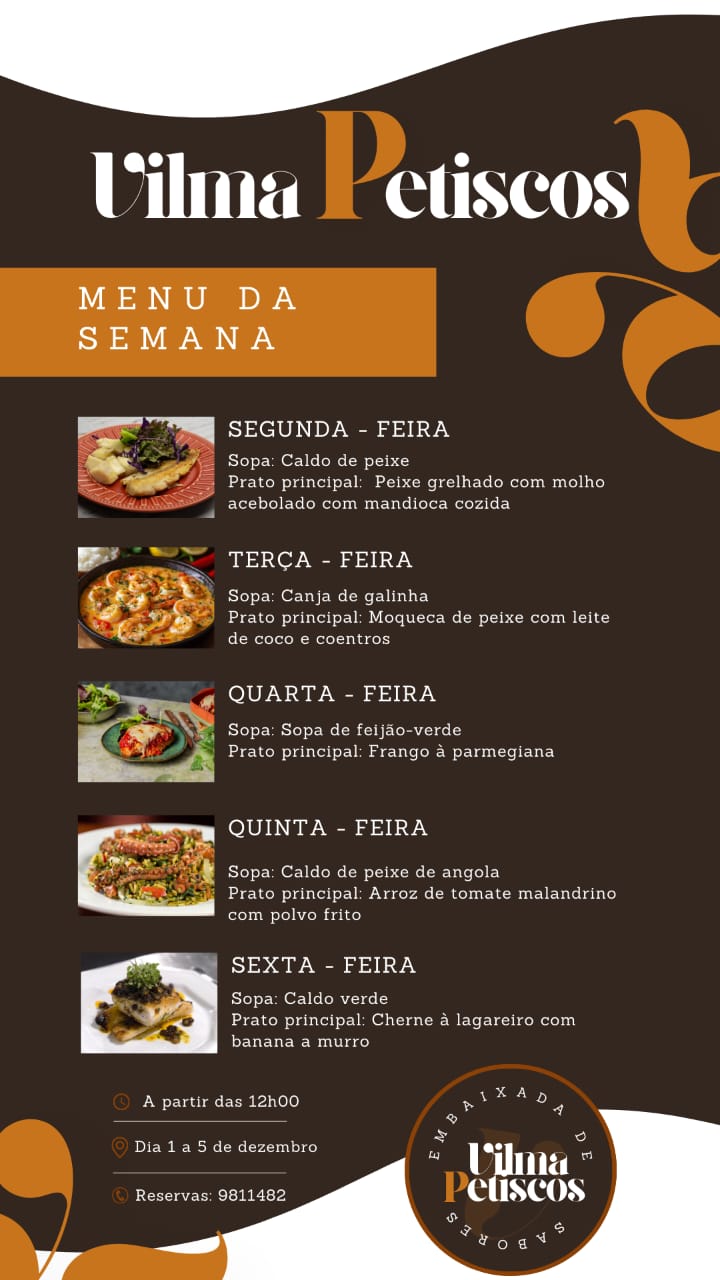 Vilma Petiscos

MENU DA SEMANA

SEGUNDA - FEIRA

Sopa: Caldo de peixe
Prato principal: Peixe grelhado com molho acebolado com mandioca cozida

TERÇA - FEIRA

Sopa: Canja de galinha
Prato principal: Moqueca de peixe com leite de coco e coentros

QUARTA - FEIRA

Sopa: Sopa de feijão-verde
Prato principal: Frango à parmegiana

QUINTA - FEIRA

Sopa: Caldo de peixe de angola
Prato principal: Arroz de tomate malandrino com polvo frito

SEXTA - FEIRA

Sopa: Caldo verde
Prato principal: Cherne à lagareiro com banana a murro

A partir das 12h00

Dia 1 a 5 de dezembro

Reservas: 9811482

EMBAIXADA DE SABORES
Vilma Petiscos